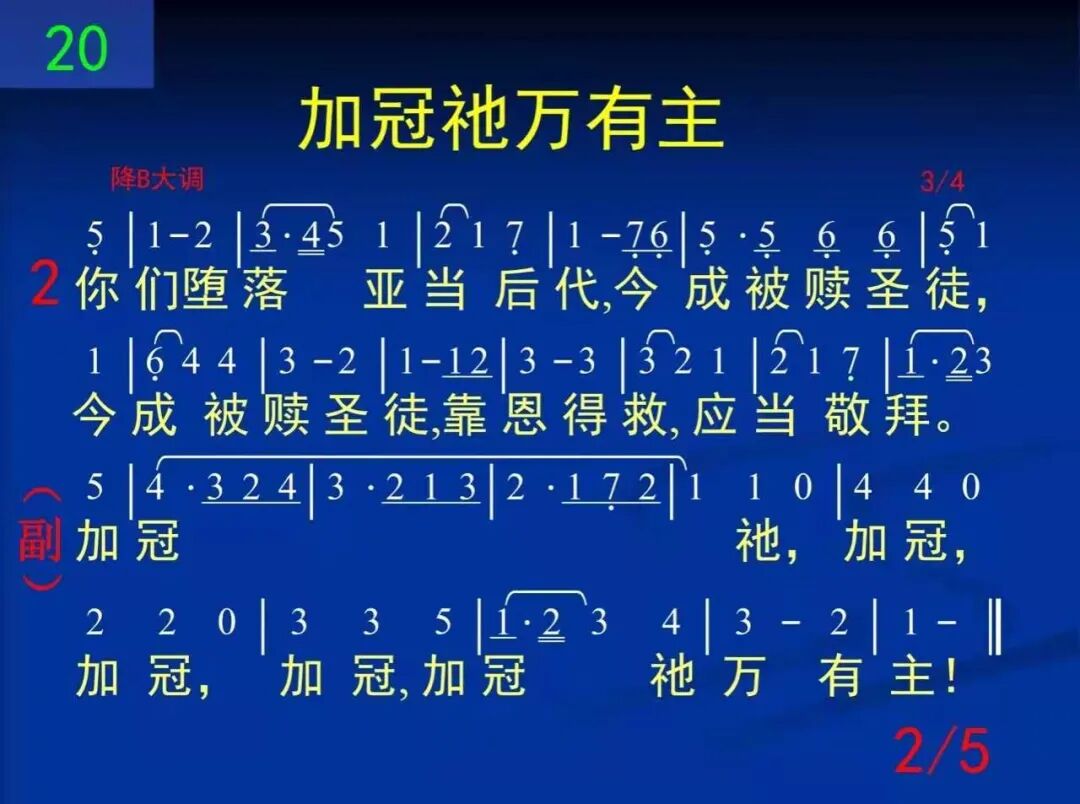 20

加冠祂万有主

降B大调

3/4

5 | 1-2 | 3·45 1 | 2 1 7 | 1 -76 | 5 ·5 6 6 | 5 1

2 你们堕落 亚当后代,今成被赎圣徒,

1 | 6 4 4 | 3 -2 | 1-12 | 3 -3 | 3 2 1 | 2 1 7 | 1·23

今成被赎圣徒,靠恩得救,应当敬拜。

5 | 4 ·3 2 4 | 3 ·2 1 3 | 2 ·1 7 2 | 1 1 0 | 4 4 0

(副) 加冠 祂, 加冠,

2 2 0 | 3 3 5 | 1·2 3 4 | 3 - 2 | 1 - ‖

加冠, 加冠,加冠 祂万有主!

2/5